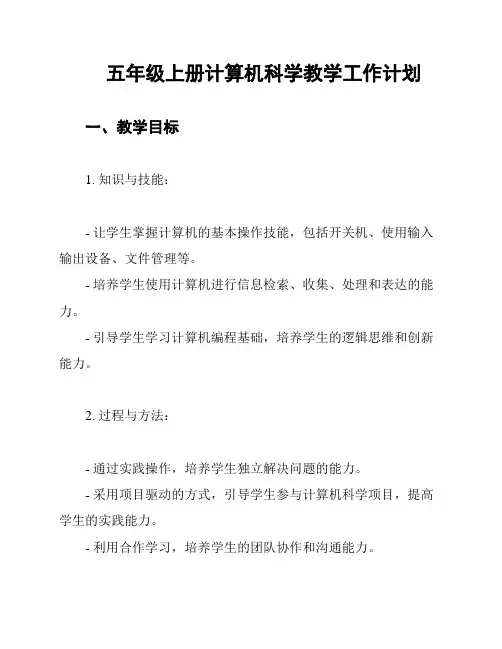 五年级上册计算机科学教学工作计划

一、教学目标

1. 知识与技能：

- 让学生掌握计算机的基本操作技能，包括开关机、使用输入输出设备、文件管理等。
- 培养学生使用计算机进行信息检索、收集、处理和表达的能力。
- 引导学生学习计算机编程基础，培养学生的逻辑思维和创新能力。

2. 过程与方法：

- 通过实践操作，培养学生独立解决问题的能力。
- 采用项目驱动的方式，引导学生参与计算机科学项目，提高学生的实践能力。
- 利用合作学习，培养学生的团队协作和沟通能力。